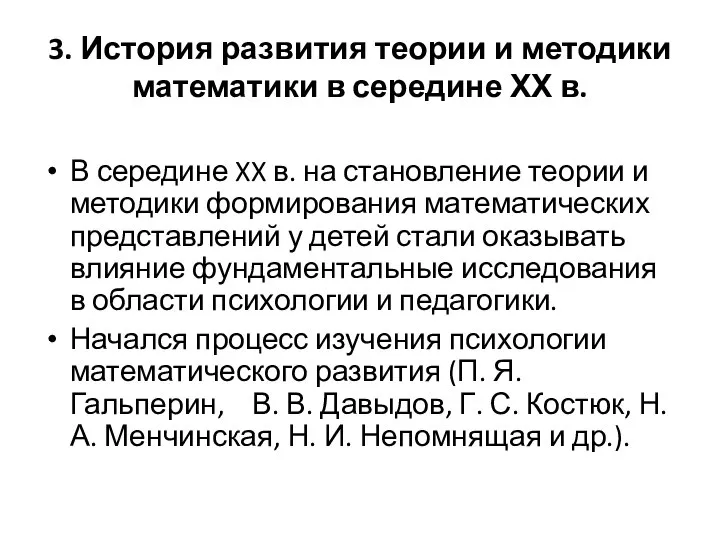 3. История развития теории и методики математики в середине XX в.

• В середине XX в. на становление теории и методики формирования математических представлений у детей стали оказывать влияние фундаментальные исследования в области психологии и педагогики.

• Начался процесс изучения психологии математического развития (П. Я. Гальперин, В. В. Давыдов, Г. С. Костюк, Н. А. Менчинская, Н. И. Непомнящая и др.).